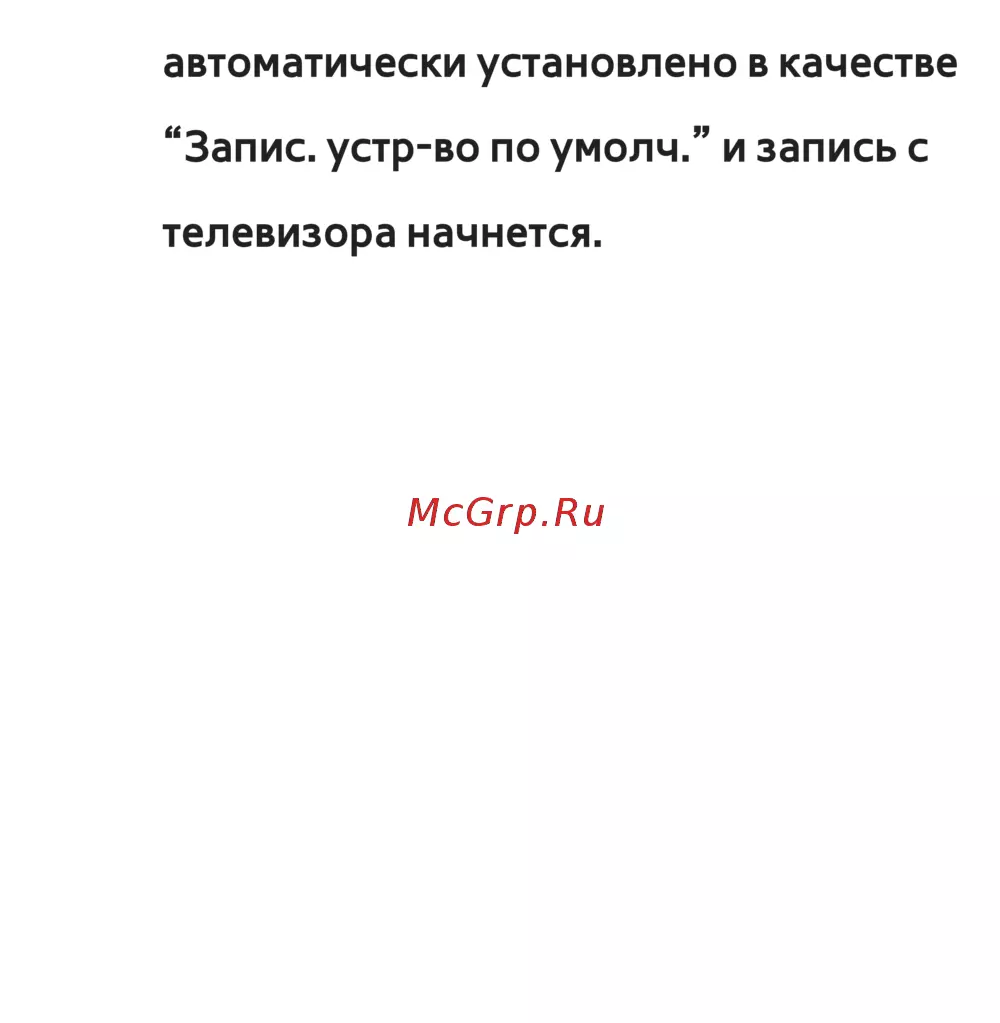 автоматически установлено в качестве "Запис. устр-во по умолч." и запись с телевизора начнется.

McGrp.Ru